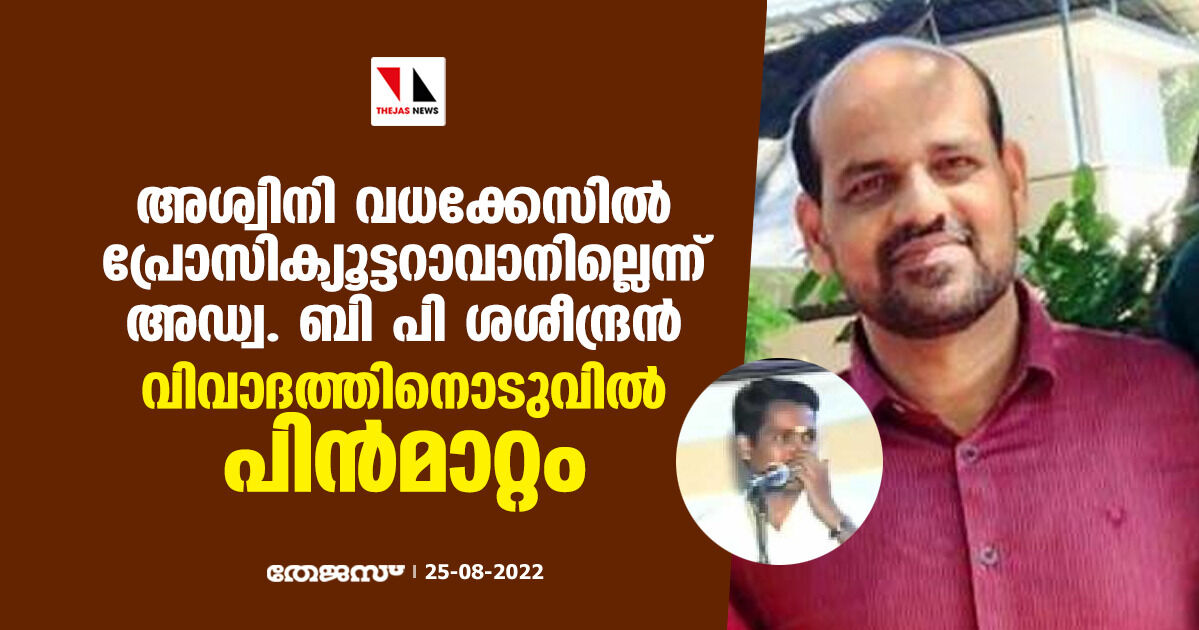 THEJAS NEWS

അശ്വിനി വധക്കേസിൽ പ്രോസിക്യൂട്ടറാവാനില്ലെന്ന് അഡ്വ. ബി പി ശശീന്ദ്രൻ

വിവാദത്തിനൊടുവിൽ പിൻമാറ്റം

തേജസ് | 25-08-2022